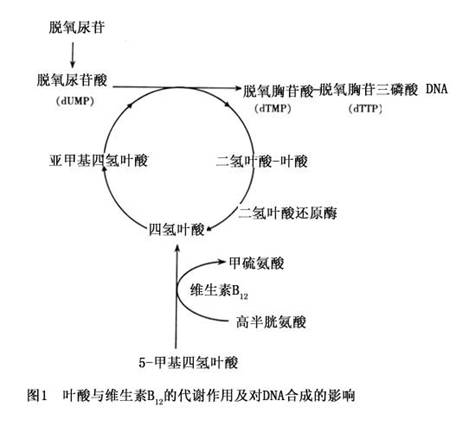 脱氧尿苷

脱氧尿苷酸
(dUMP)

脱氧胸苷酸-脱氧胸苷三磷酸 DNA
(dTMP) (dTTP)

亚甲基四氢叶酸

二氢叶酸-叶酸

二氢叶酸还原酶

四氢叶酸

甲硫氨酸

维生素$B_{12}$

高半胱氨酸

5-甲基四氢叶酸

图1 叶酸与维生素$B_{12}$的代谢作用及对DNA合成的影响